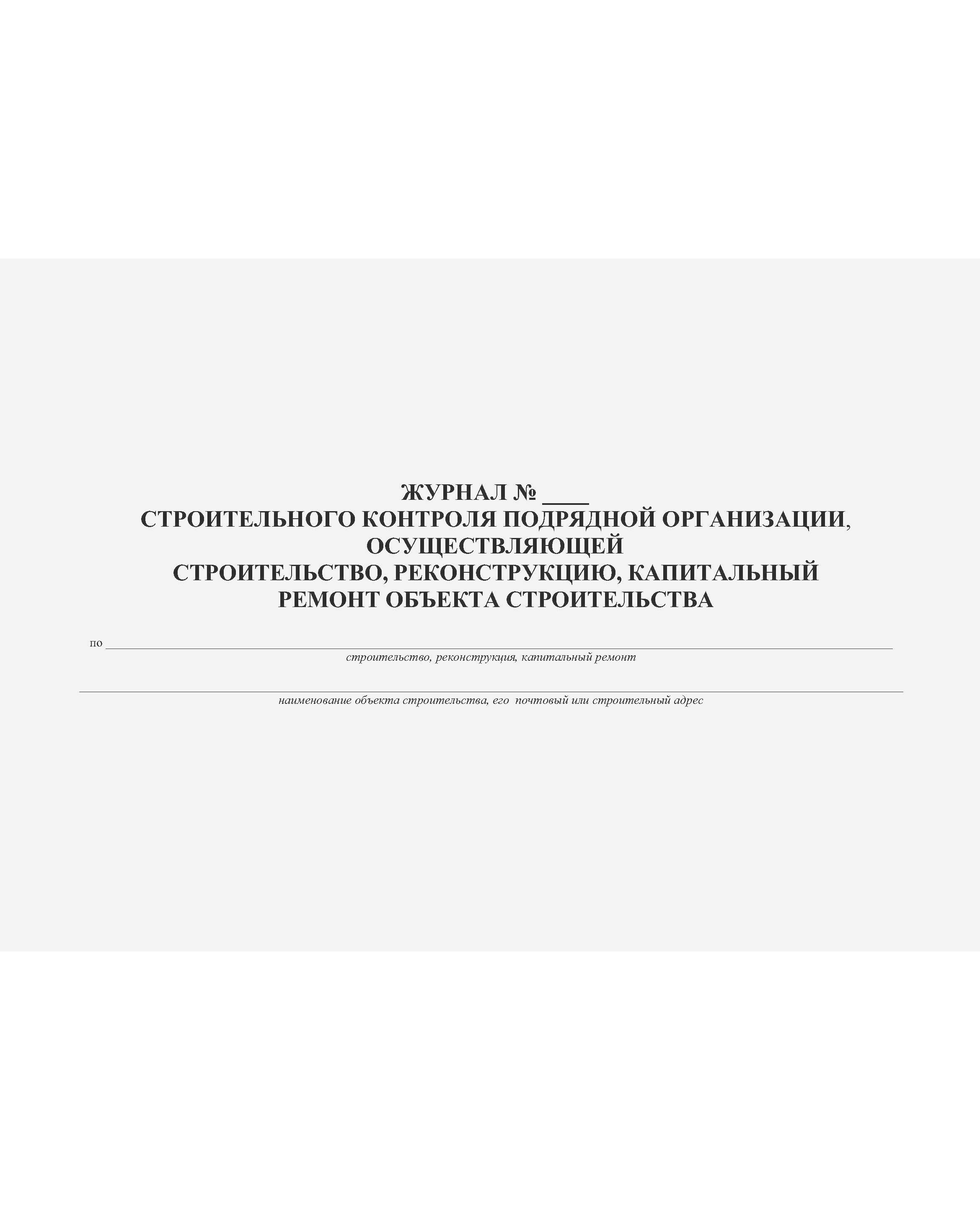 ЖУРНАЛ № ____
СТРОИТЕЛЬНОГО КОНТРОЛЯ ПОДРЯДНОЙ ОРГАНИЗАЦИИ, ОСУЩЕСТВЛЯЮЩЕЙ
СТРОИТЕЛЬСТВО, РЕКОНСТРУКЦИЮ, КАПИТАЛЬНЫЙ РЕМОНТ ОБЪЕКТА СТРОИТЕЛЬСТВА

по ____
строительство, реконструкция, капитальный ремонт

____
наименование объекта строительства, его почтовый или строительный адрес